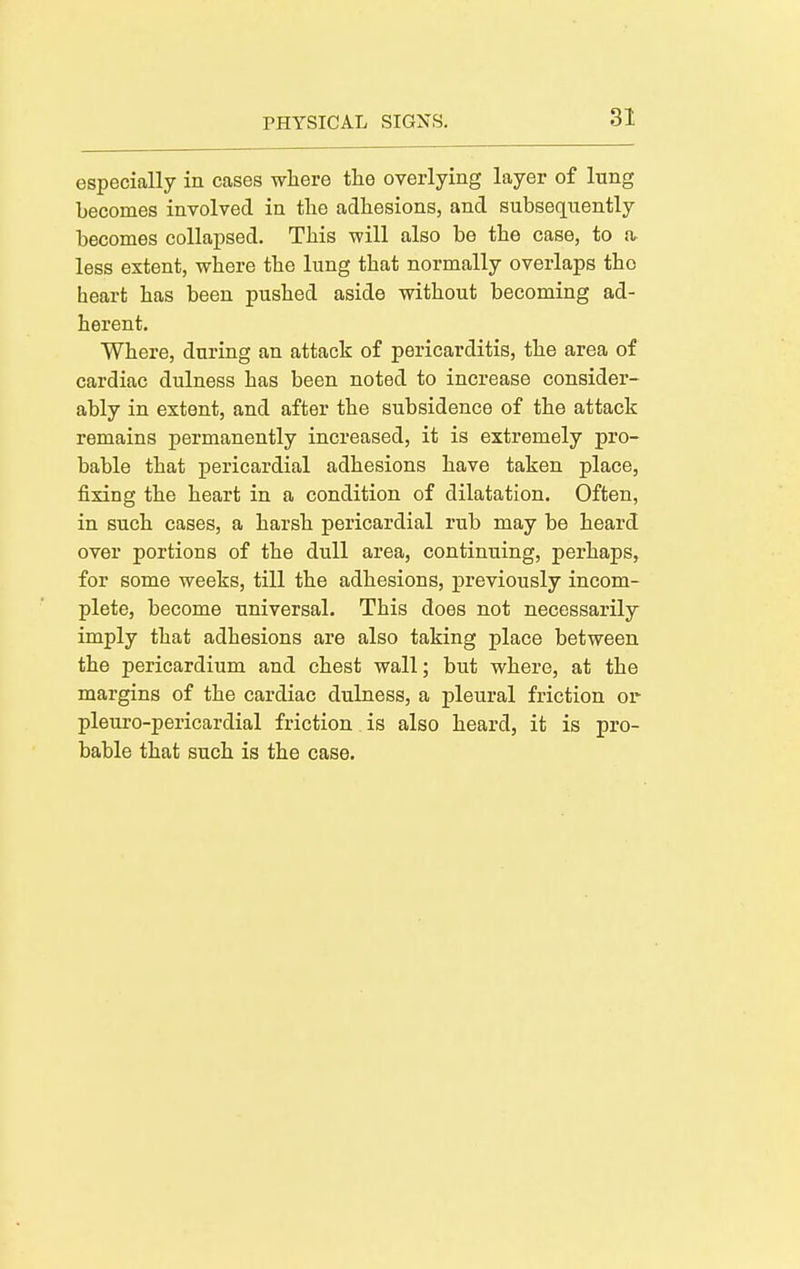 PHYSICAL SIGNS. 31

especially in cases where the overlying layer of lung becomes involved in the adhesions, and subsequently becomes collapsed. This will also be the case, to a less extent, where the lung that normally overlaps the heart has been pushed aside without becoming adherent.

Where, during an attack of pericarditis, the area of cardiac dulness has been noted to increase considerably in extent, and after the subsidence of the attack remains permanently increased, it is extremely probable that pericardial adhesions have taken place, fixing the heart in a condition of dilatation. Often, in such cases, a harsh pericardial rub may be heard over portions of the dull area, continuing, perhaps, for some weeks, till the adhesions, previously incomplete, become universal. This does not necessarily imply that adhesions are also taking place between the pericardium and chest wall; but where, at the margins of the cardiac dulness, a pleural friction or pleuro-pericardial friction is also heard, it is probable that such is the case.